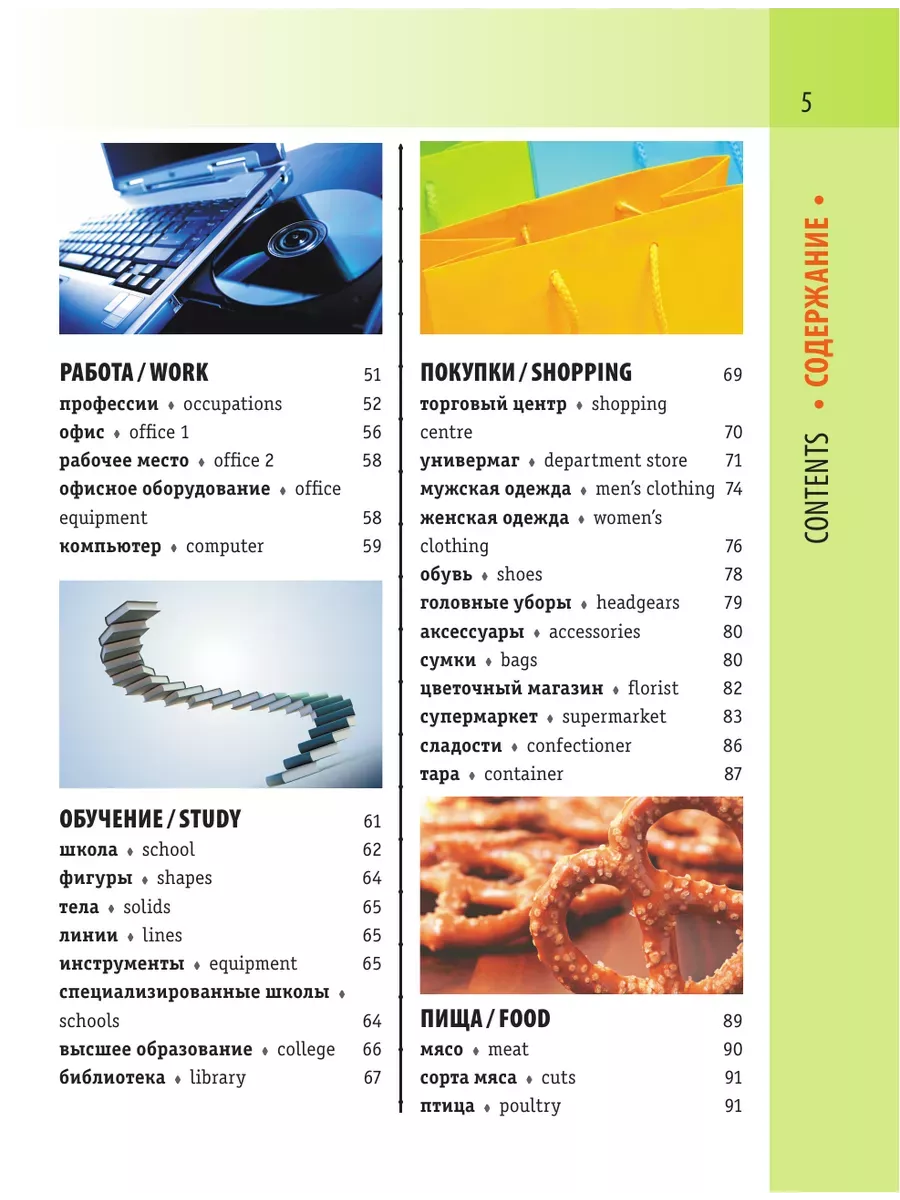 5

CONTENTS • СОДЕРЖАНИЕ •

РАБОТА / WORK 51
профессии ♦ occupations 52
офис ♦ office 1 56
рабочее место ♦ office 2 58
офисное оборудование ♦ office equipment 58
компьютер ♦ computer 59

ОБУЧЕНИЕ / STUDY 61
школа ♦ school 62
фигуры ♦ shapes 64
тела ♦ solids 65
линии ♦ lines 65
инструменты ♦ equipment 65
специализированные школы ♦ schools 64
высшее образование ♦ college 66
библиотека ♦ library 67

ПОКУПКИ / SHOPPING 69
торговый центр ♦ shopping centre 70
универмаг ♦ department store 71
мужская одежда ♦ men's clothing 74
женская одежда ♦ women's clothing 76
обувь ♦ shoes 78
головные уборы ♦ headgears 79
аксессуары ♦ accessories 80
сумки ♦ bags 80
цветочный магазин ♦ florist 82
супермаркет ♦ supermarket 83
сладости ♦ confectioner 86
тара ♦ container 87

ПИЩА / FOOD 89
мясо ♦ meat 90
сорта мяса ♦ cuts 91
птица ♦ poultry 91